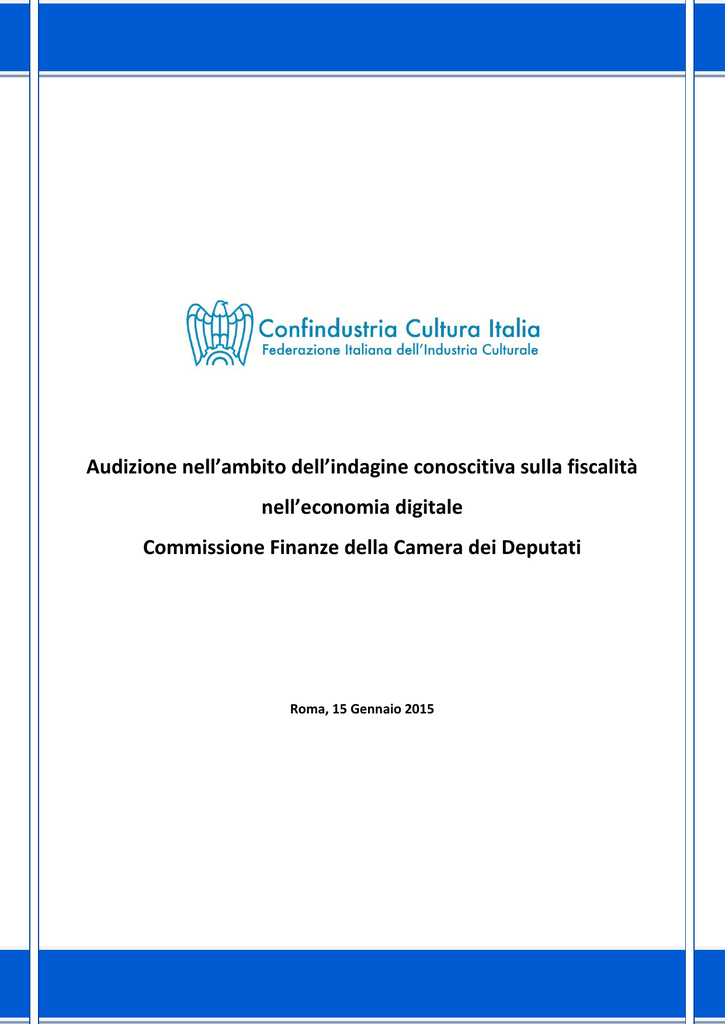 Confindustria Cultura Italia
Federazione Italiana dell'Industria Culturale

Audizione nell'ambito dell'indagine conoscitiva sulla fiscalità nell'economia digitale

Commissione Finanze della Camera dei Deputati

Roma, 15 Gennaio 2015